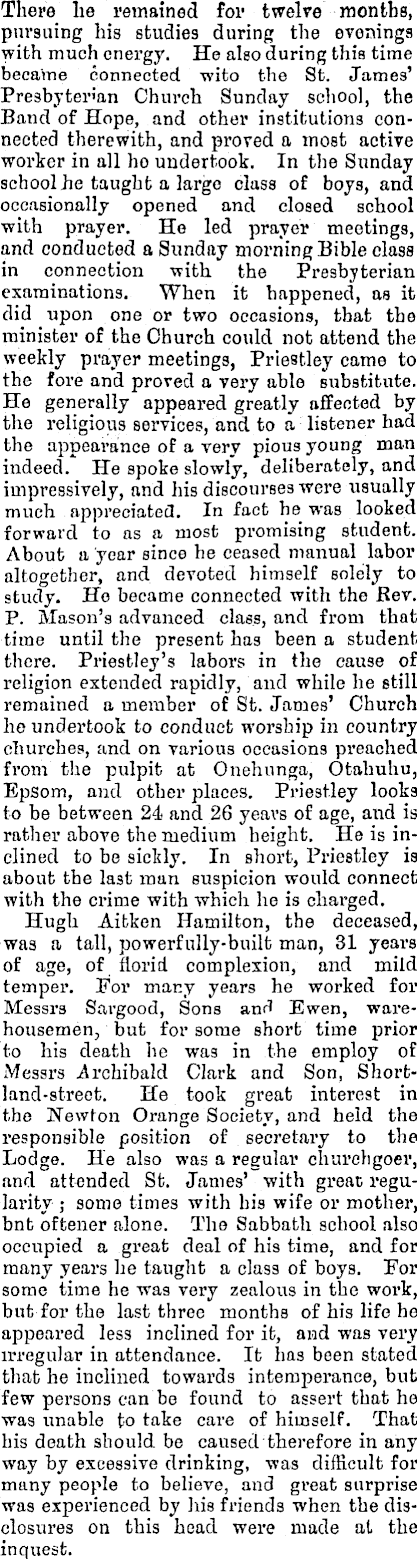 There he remained for twelve months, pursuing his studies during the evenings with much energy. He also during this time became connected wito the St. James' Presbyterian Church Sunday school, the Band of Hope, and other institutions connected therewith, and proved a most active worker in all he undertook. In the Sunday school he taught a large class of boys, and occasionally opened and closed school with prayer. He led prayer meetings, and conducted a Sunday morning Bible class in connection with the Presbyterian examinations. When it happened, as it did upon one or two occasions, that the minister of the Church could not attend the weekly prayer meetings, Priestley came to the fore and proved a very able substitute. He generally appeared greatly affected by the religious services, and to a listener had the appearance of a very pious young man indeed. He spoke slowly, deliberately, and impressively, and his discourses were usually much appreciated. In fact he was looked forward to as a most promising student. About a year since he ceased manual labor altogether, and devoted himself solely to study. He became connected with the Rev. P. Mason's advanced class, and from that time until the present has been a student there. Priestley's labors in the cause of religion extended rapidly, and while he still remained a member of St. James' Church he undertook to conduct worship in country churches, and on various occasions preached from the pulpit at Onehunga, Otahuhu, Epsom, and other places. Priestley looks to be between 24 and 26 years of age, and is rather above the medium height. He is inclined to be sickly. In short, Priestley is about the last man suspicion would connect with the crime with which he is charged.

Hugh Aitken Hamilton, the deceased, was a tall, powerfully-built man, 31 years of age, of florid complexion, and mild temper. For many years he worked for Messrs Sargood, Sons and Ewen, warehousemen, but for some short time prior to his death he was in the employ of Messrs Archibald Clark and Son, Shortland-street. He took great interest in the Newton Orange Society, and held the responsible position of secretary to the Lodge. He also was a regular churchgoer, and attended St. James' with great regularity; some times with his wife or mother, bnt oftener alone. The Sabbath school also occupied a great deal of his time, and for many years he taught a class of boys. For some time he was very zealous in the work, but for the last three months of his life he appeared less inclined for it, and was very irregular in attendance. It has been stated that he inclined towards intemperance, but few persons can be found to assert that he was unable to take care of himself. That his death should be caused therefore in any way by excessive drinking, was difficult for many people to believe, and great surprise was experienced by his friends when the disclosures on this head were made at the inquest.